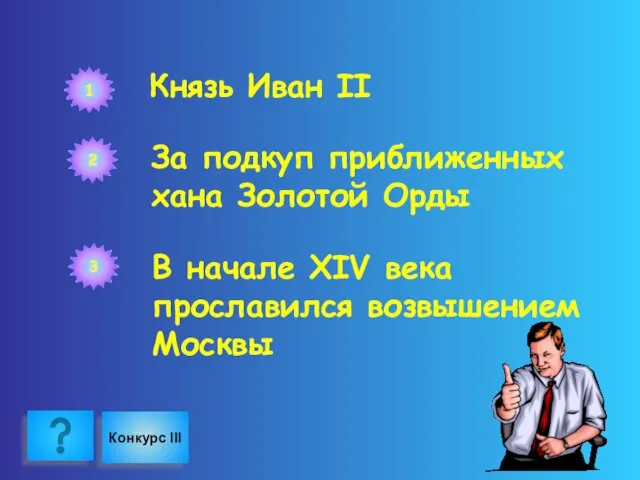 1 Князь Иван II

2 За подкуп приближенных хана Золотой Орды

3 В начале XIV века прославился возвышением Москвы

?

Конкурс III